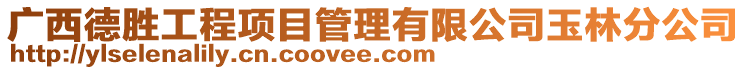 广西德胜工程项目管理有限公司玉林分公司
http://ylselenalily.cn.coovee.com